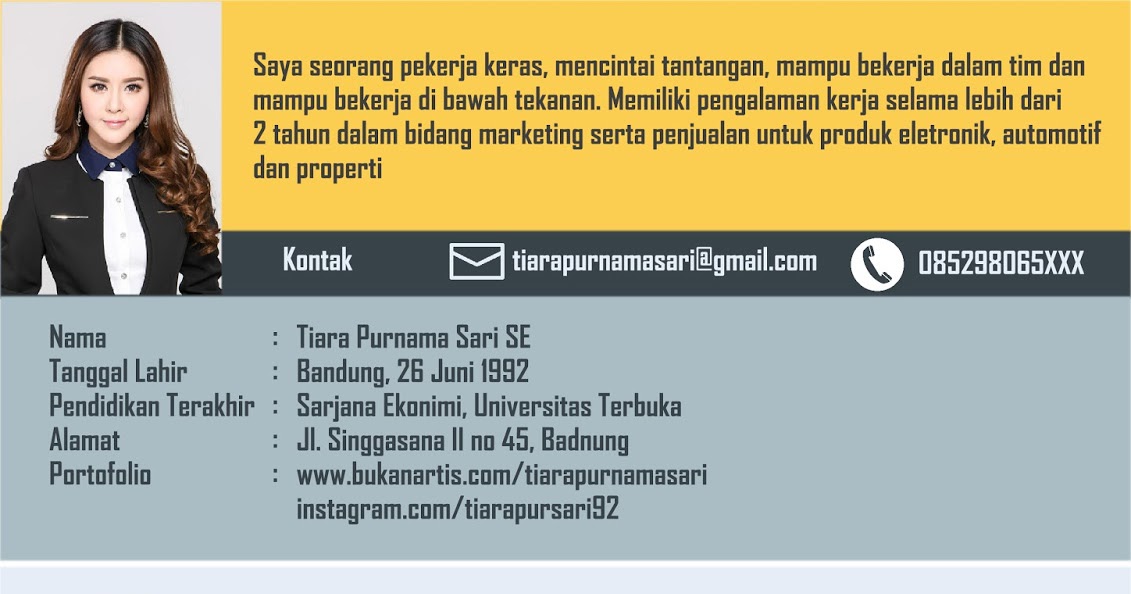 Saya seorang pekerja keras, mencintai tantangan, mampu bekerja dalam tim dan mampu bekerja di bawah tekanan. Memiliki pengalaman kerja selama lebih dari 2 tahun dalam bidang marketing serta penjualan untuk produk eletronik, automotif dan properti

Kontak tiarapurnamasari@gmail.com 085298065XXX

Nama : Tiara Purnama Sari SE
Tanggal Lahir : Bandung, 26 Juni 1992
Pendidikan Terakhir : Sarjana Ekonimi, Universitas Terbuka
Alamat : Jl. Singgasana II no 45, Badnung
Portofolio : www.bukanartis.com/tiarapurnamasari
instagram.com/tiarapursari92